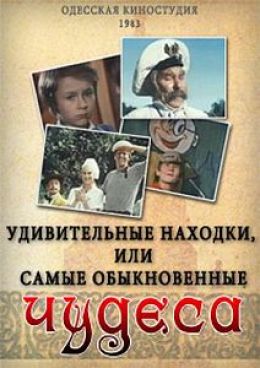 ОДЕССКАЯ КИНОСТУДИЯ
1983

УДИВИТЕЛЬНЫЕ НАХОДКИ,
ИЛИ
САМЫЕ ОБЫКНОВЕННЫЕ
чудеса